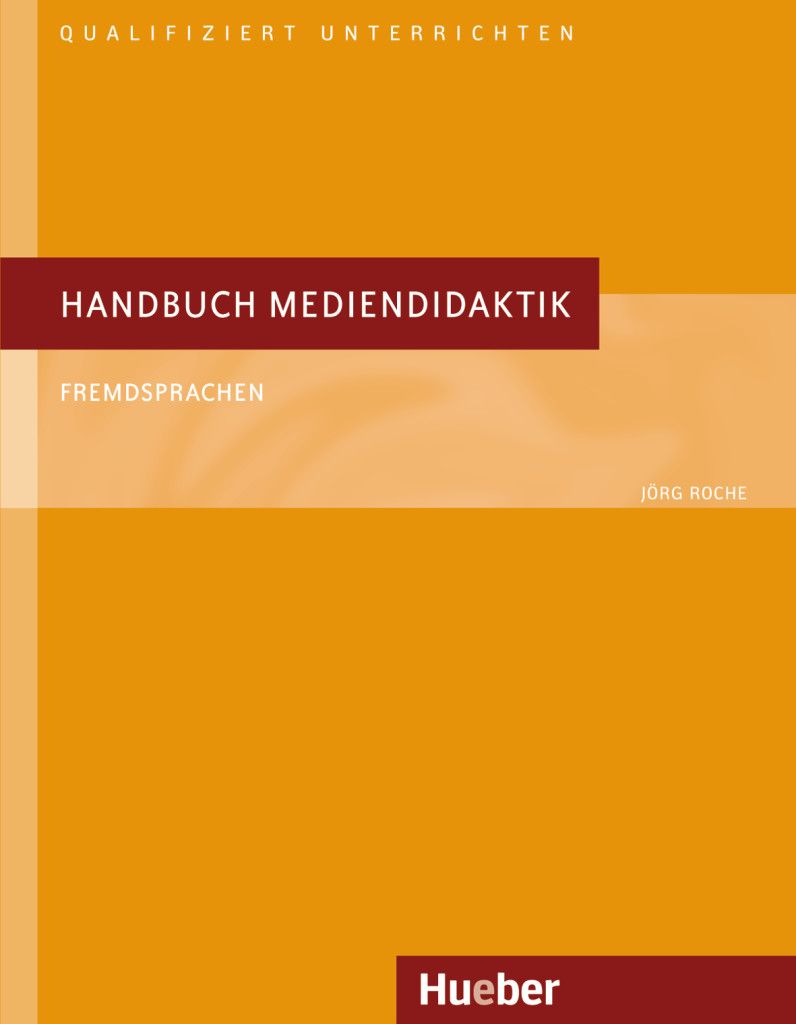 QUALIFIZIERT UNTERRICHTEN

HANDBUCH MEDIENDIDAKTIK

FREMDSPRACHEN

JÖRG ROCHE

Hueber